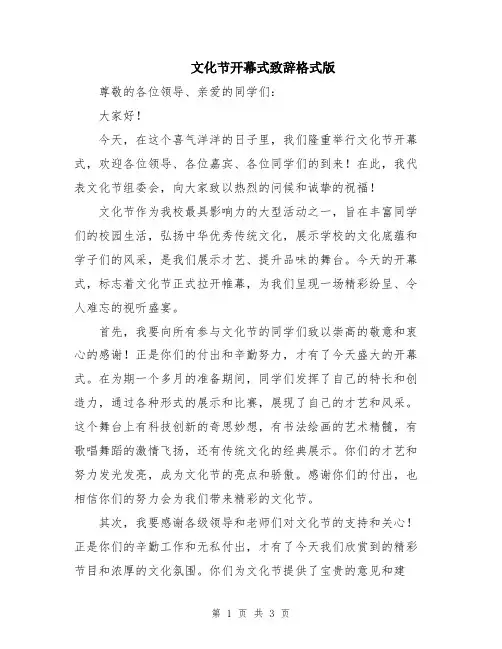 文化节开幕式致辞格式版

尊敬的各位领导、亲爱的同学们：

大家好！

今天，在这个喜气洋洋的日子里，我们隆重举行文化节开幕式，欢迎各位领导、各位嘉宾、各位同学们的到来！在此，我代表文化节组委会，向大家致以热烈的问候和诚挚的祝福！

文化节作为我校最具影响力的大型活动之一，旨在丰富同学们的校园生活，弘扬中华优秀传统文化，展示学校的文化底蕴和学子们的风采，是我们展示才艺、提升品味的舞台。今天的开幕式，标志着文化节正式拉开帷幕，为我们呈现一场精彩纷呈、令人难忘的视听盛宴。

首先，我要向所有参与文化节的同学们致以崇高的敬意和衷心的感谢！正是你们的付出和辛勤努力，才有了今天盛大的开幕式。在为期一个多月的准备期间，同学们发挥了自己的特长和创造力，通过各种形式的展示和比赛，展现了自己的才艺和风采。这个舞台上有科技创新的奇思妙想，有书法绘画的艺术精髓，有歌唱舞蹈的激情飞扬，还有传统文化的经典展示。你们的才艺和努力发光发亮，成为文化节的亮点和骄傲。感谢你们的付出，也相信你们的努力会为我们带来精彩的文化节。

其次，我要感谢各级领导和老师们对文化节的支持和关心！正是你们的辛勤工作和无私付出，才有了今天我们欣赏到的精彩节目和浓厚的文化氛围。你们为文化节提供了宝贵的意见和建

第 1 页 共 3 页